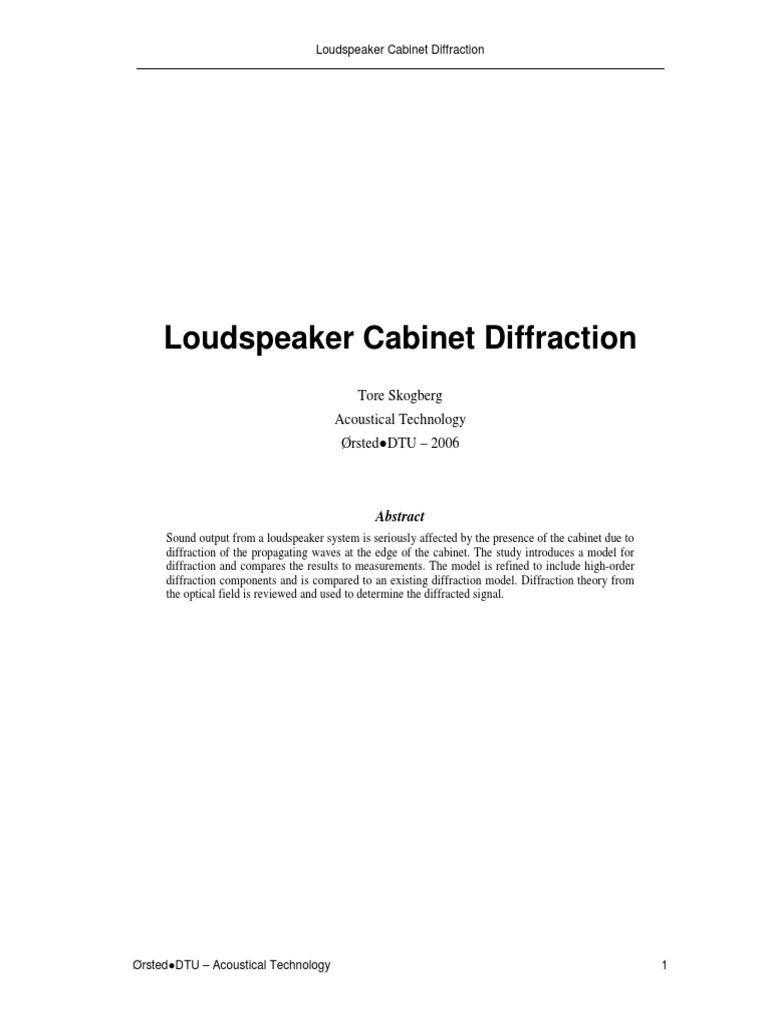 Loudspeaker Cabinet Diffraction

Loudspeaker Cabinet Diffraction

Tore Skogberg
Acoustical Technology
Ørsted●DTU – 2006

Abstract

Sound output from a loudspeaker system is seriously affected by the presence of the cabinet due to diffraction of the propagating waves at the edge of the cabinet. The study introduces a model for diffraction and compares the results to measurements. The model is refined to include high-order diffraction components and is compared to an existing diffraction model. Diffraction theory from the optical field is reviewed and used to determine the diffracted signal.

Ørsted●DTU – Acoustical Technology

1